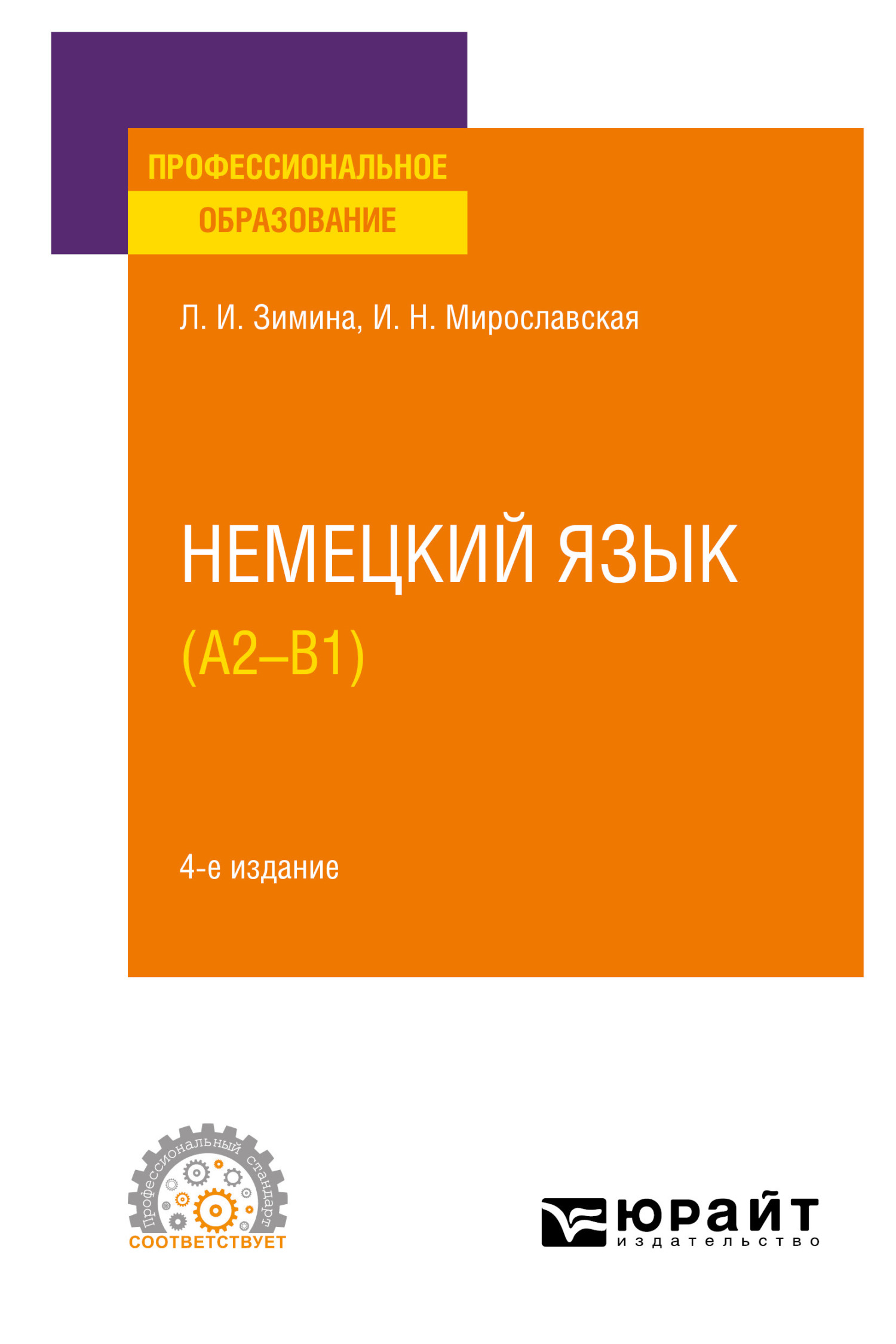 ПРОФЕССИОНАЛЬНОЕ
ОБРАЗОВАНИЕ

Л. И. Зимина, И. Н. Мирославская

НЕМЕЦКИЙ ЯЗЫК
(A2–B1)

4-е издание

Профессиональный стандарт
СООТВЕТСТВУЕТ

юрайт
издательство